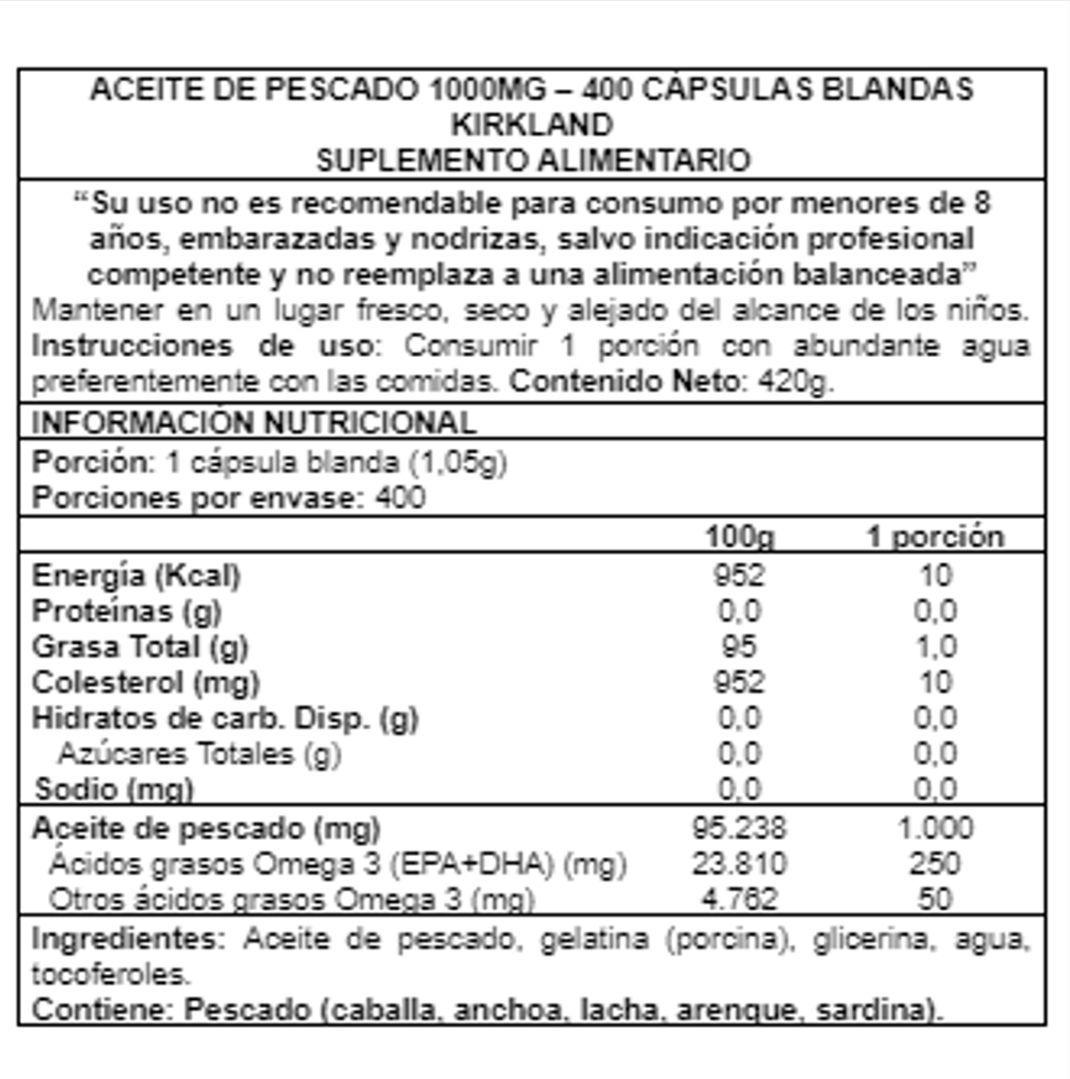 ACEITE DE PESCADO 1000MG – 400 CÁPSULAS BLANDAS
KIRKLAND
SUPLEMENTO ALIMENTARIO

"Su uso no es recomendable para consumo por menores de 8 años, embarazadas y nodrizas, salvo indicación profesional competente y no reemplaza a una alimentación balanceada"

Mantener en un lugar fresco, seco y alejado del alcance de los niños. Instrucciones de uso: Consumir 1 porción con abundante agua preferentemente con las comidas. Contenido Neto: 420g.

INFORMACIÓN NUTRICIONAL

Porción: 1 cápsula blanda (1,05g)
Porciones por envase: 400

| | 100g | 1 porción |
|---|---|---|
| Energía (Kcal) | 952 | 10 |
| Proteínas (g) | 0,0 | 0,0 |
| Grasa Total (g) | 95 | 1,0 |
| Colesterol (mg) | 952 | 10 |
| Hidratos de carb. Disp. (g) | 0,0 | 0,0 |
| Azúcares Totales (g) | 0,0 | 0,0 |
| Sodio (mg) | 0,0 | 0,0 |
| Aceite de pescado (mg) | 95.238 | 1.000 |
| Ácidos grasos Omega 3 (EPA+DHA) (mg) | 23.810 | 250 |
| Otros ácidos grasos Omega 3 (mg) | 4.762 | 50 |

Ingredientes: Aceite de pescado, gelatina (porcina), glicerina, agua, tocoferoles.
Contiene: Pescado (caballa, anchoa, lacha, arenque, sardina).